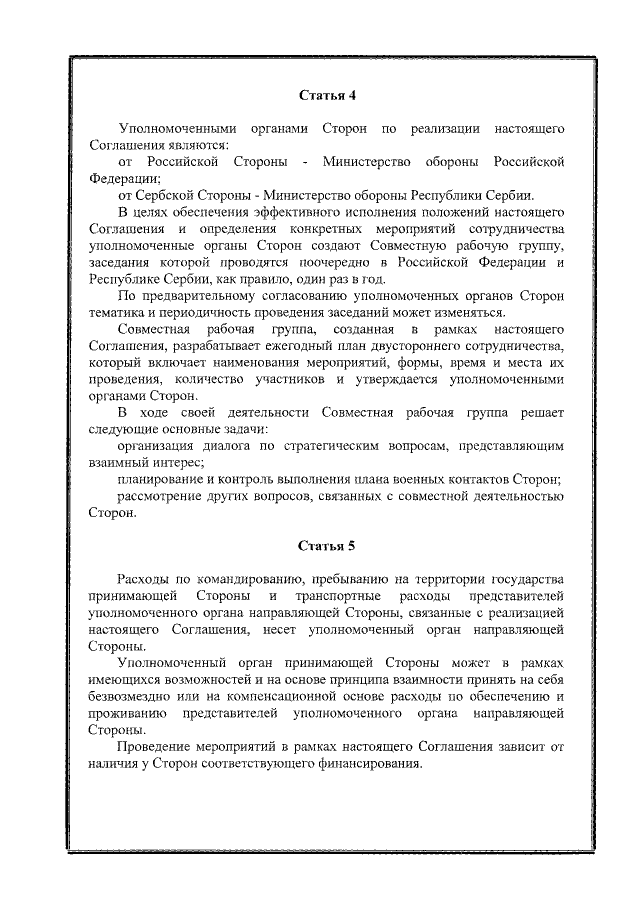 Статья 4

Уполномоченными органами Сторон по реализации настоящего Соглашения являются:

от Российской Стороны - Министерство обороны Российской Федерации;

от Сербской Стороны - Министерство обороны Республики Сербии.

В целях обеспечения эффективного исполнения положений настоящего Соглашения и определения конкретных мероприятий сотрудничества уполномоченные органы Сторон создают Совместную рабочую группу, заседания которой проводятся поочередно в Российской Федерации и Республике Сербии, как правило, один раз в год.

По предварительному согласованию уполномоченных органов Сторон тематика и периодичность проведения заседаний может изменяться.

Совместная рабочая группа, созданная в рамках настоящего Соглашения, разрабатывает ежегодный план двустороннего сотрудничества, который включает наименования мероприятий, формы, время и места их проведения, количество участников и утверждается уполномоченными органами Сторон.

В ходе своей деятельности Совместная рабочая группа решает следующие основные задачи:

организация диалога по стратегическим вопросам, представляющим взаимный интерес;

планирование и контроль выполнения плана военных контактов Сторон;

рассмотрение других вопросов, связанных с совместной деятельностью Сторон.

Статья 5

Расходы по командированию, пребыванию на территории государства принимающей Стороны и транспортные расходы представителей уполномоченного органа направляющей Стороны, связанные с реализацией настоящего Соглашения, несет уполномоченный орган направляющей Стороны.

Уполномоченный орган принимающей Стороны может в рамках имеющихся возможностей и на основе принципа взаимности принять на себя безвозмездно или на компенсационной основе расходы по обеспечению и проживанию представителей уполномоченного органа направляющей Стороны.

Проведение мероприятий в рамках настоящего Соглашения зависит от наличия у Сторон соответствующего финансирования.